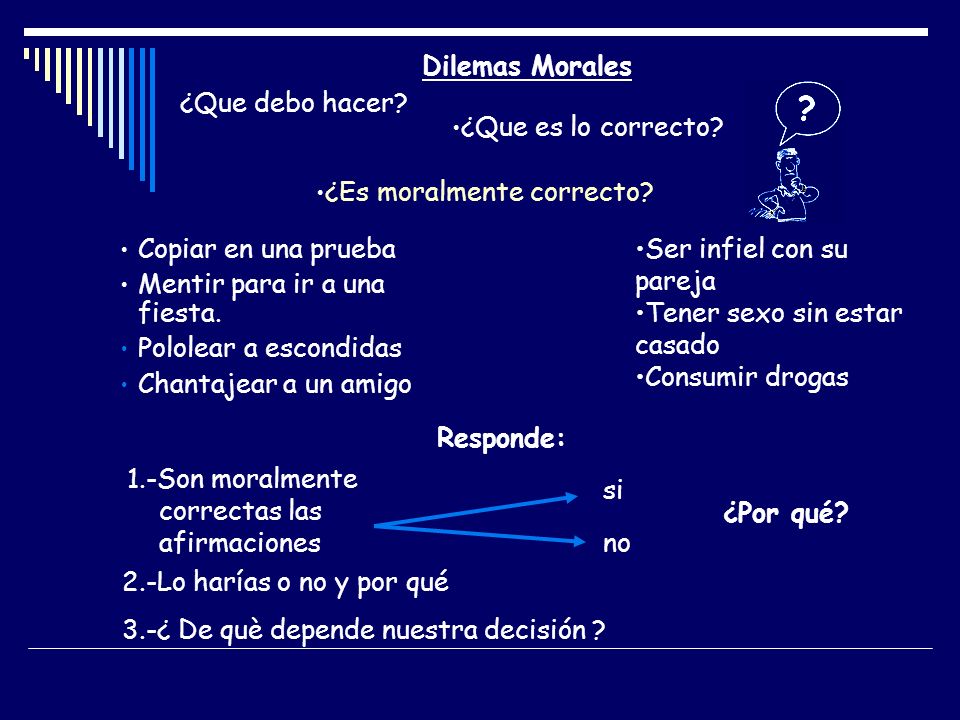 Dilemas Morales

¿Que debo hacer?

•¿Que es lo correcto?

?

•¿Es moralmente correcto?

• Copiar en una prueba
• Mentir para ir a una fiesta.
• Pololear a escondidas
• Chantajear a un amigo

•Ser infiel con su pareja
•Tener sexo sin estar casado
•Consumir drogas

Responde:

1.-Son moralmente correctas las afirmaciones

si

no

¿Por qué?

2.-Lo harías o no y por qué

3.-¿ De què depende nuestra decisión ?